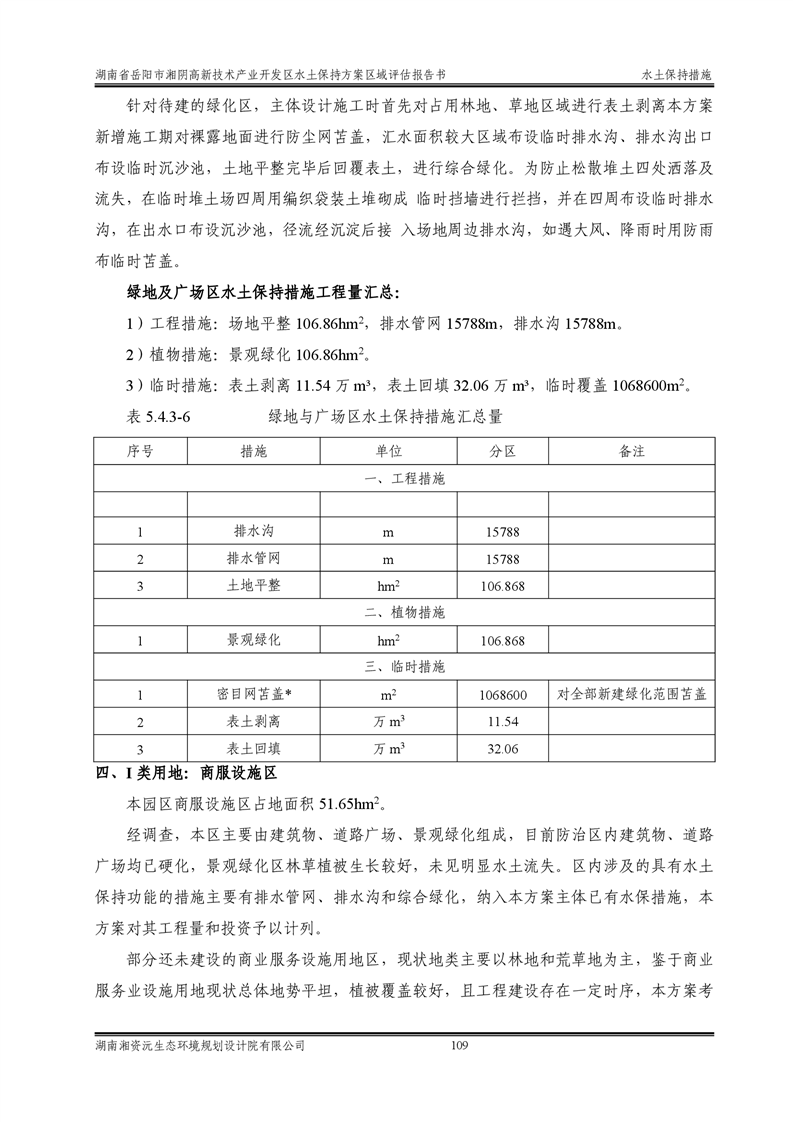 湖南省岳阳市湘阴高新技术产业开发区水土保持方案区域评估报告书　　水土保持措施

针对待建的绿化区，主体设计施工时首先对占用林地、草地区域进行表土剥离本方案新增施工期对裸露地面进行防尘网苫盖，汇水面积较大区域布设临时排水沟、排水沟出口布设临时沉沙池，土地平整完毕后回覆表土，进行综合绿化。为防止松散堆土四处洒落及流失，在临时堆土场四周用编织袋装土堆砌成 临时挡墙进行拦挡，并在四周布设临时排水沟，在出水口布设沉沙池，径流经沉淀后接 入场地周边排水沟，如遇大风、降雨时用防雨布临时苫盖。

绿地及广场区水土保持措施工程量汇总：

1）工程措施：场地平整 106.86hm$^2$，排水管网 15788m，排水沟 15788m。

2）植物措施：景观绿化 106.86hm$^2$。

3）临时措施：表土剥离 11.54 万 m³，表土回填 32.06 万 m³，临时覆盖 1068600m$^2$。

表 5.4.3-6　　绿地与广场区水土保持措施汇总量

| 序号 | 措施 | 单位 | 分区 | 备注 |
|---|---|---|---|---|
| 一、工程措施 | | | | |
| | | | | |
| 1 | 排水沟 | m | 15788 | |
| 2 | 排水管网 | m | 15788 | |
| 3 | 土地平整 | hm$^2$ | 106.868 | |
| 二、植物措施 | | | | |
| 1 | 景观绿化 | hm$^2$ | 106.868 | |
| 三、临时措施 | | | | |
| 1 | 密目网苫盖* | m$^2$ | 1068600 | 对全部新建绿化范围苫盖 |
| 2 | 表土剥离 | 万 m$^3$ | 11.54 | |
| 3 | 表土回填 | 万 m$^3$ | 32.06 | |

四、I 类用地：商服设施区

本园区商服设施区占地面积 51.65hm$^2$。

经调查，本区主要由建筑物、道路广场、景观绿化组成，目前防治区内建筑物、道路广场均已硬化，景观绿化区林草植被生长较好，未见明显水土流失。区内涉及的具有水土保持功能的措施主要有排水管网、排水沟和综合绿化，纳入本方案主体已有水保措施，本方案对其工程量和投资予以计列。

部分还未建设的商业服务设施用地区，现状地类主要以林地和荒草地为主，鉴于商业服务业设施用地现状总体地势平坦，植被覆盖较好，且工程建设存在一定时序，本方案考

湖南湘资沅生态环境规划设计院有限公司　　109